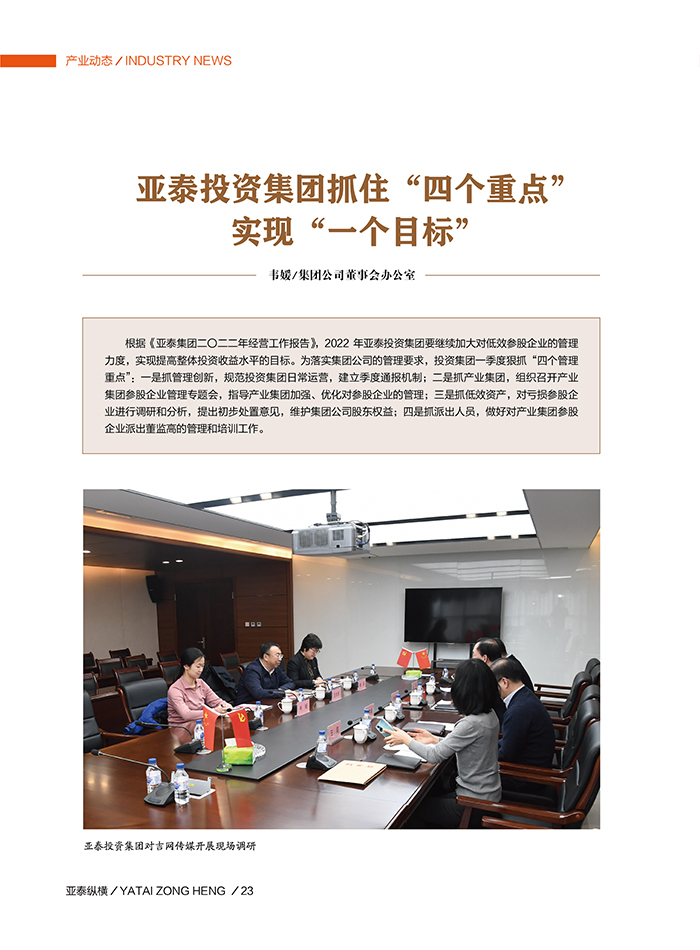 产业动态／INDUSTRY NEWS

亚泰投资集团抓住“四个重点”
实现“一个目标”

韦媛/集团公司董事会办公室

根据《亚泰集团二〇二二年经营工作报告》，2022年亚泰投资集团要继续加大对低效参股企业的管理力度，实现提高整体投资收益水平的目标。为落实集团公司的管理要求，投资集团一季度狠抓“四个管理重点”：一是抓管理创新，规范投资集团日常运营，建立季度通报机制；二是抓产业集团，组织召开产业集团参股企业管理专题会，指导产业集团加强、优化对参股企业的管理；三是抓低效资产，对亏损参股企业进行调研和分析，提出初步处置意见，维护集团公司股东权益；四是抓派出人员，做好对产业集团参股企业派出董监高的管理和培训工作。

亚泰投资集团对吉网传媒开展现场调研

亚泰纵横／YATAI ZONG HENG ／23